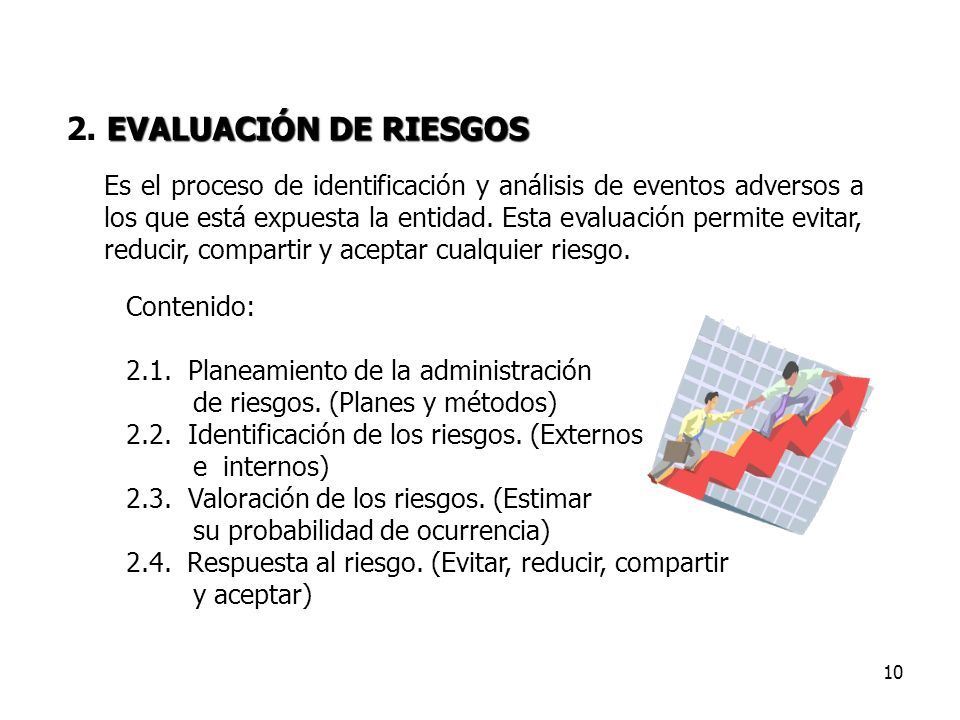 2. EVALUACIÓN DE RIESGOS

Es el proceso de identificación y análisis de eventos adversos a los que está expuesta la entidad. Esta evaluación permite evitar, reducir, compartir y aceptar cualquier riesgo.

Contenido:

2.1. Planeamiento de la administración de riesgos. (Planes y métodos)
2.2. Identificación de los riesgos. (Externos e internos)
2.3. Valoración de los riesgos. (Estimar su probabilidad de ocurrencia)
2.4. Respuesta al riesgo. (Evitar, reducir, compartir y aceptar)

10